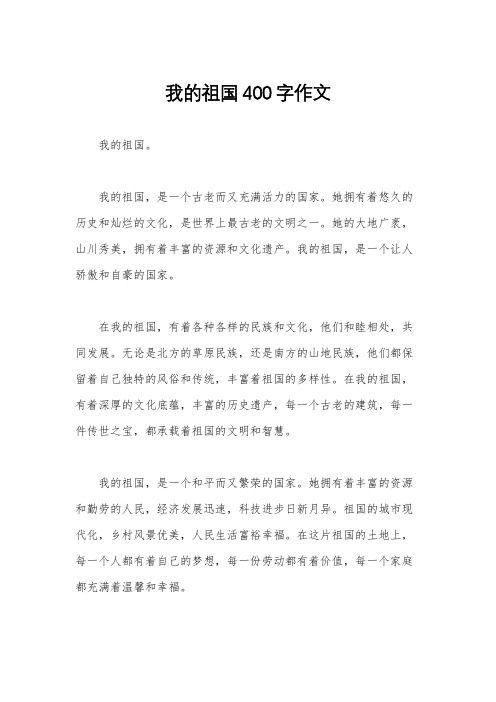 我的祖国400字作文

我的祖国。

我的祖国，是一个古老而又充满活力的国家。她拥有着悠久的历史和灿烂的文化，是世界上最古老的文明之一。她的大地广袤，山川秀美，拥有着丰富的资源和文化遗产。我的祖国，是一个让人骄傲和自豪的国家。

在我的祖国，有着各种各样的民族和文化，他们和睦相处，共同发展。无论是北方的草原民族，还是南方的山地民族，他们都保留着自己独特的风俗和传统，丰富着祖国的多样性。在我的祖国，有着深厚的文化底蕴，丰富的历史遗产，每一个古老的建筑，每一件传世之宝，都承载着祖国的文明和智慧。

我的祖国，是一个和平而又繁荣的国家。她拥有着丰富的资源和勤劳的人民，经济发展迅速，科技进步日新月异。祖国的城市现代化，乡村风景优美，人民生活富裕幸福。在这片祖国的土地上，每一个人都有着自己的梦想，每一份劳动都有着价值，每一个家庭都充满着温馨和幸福。